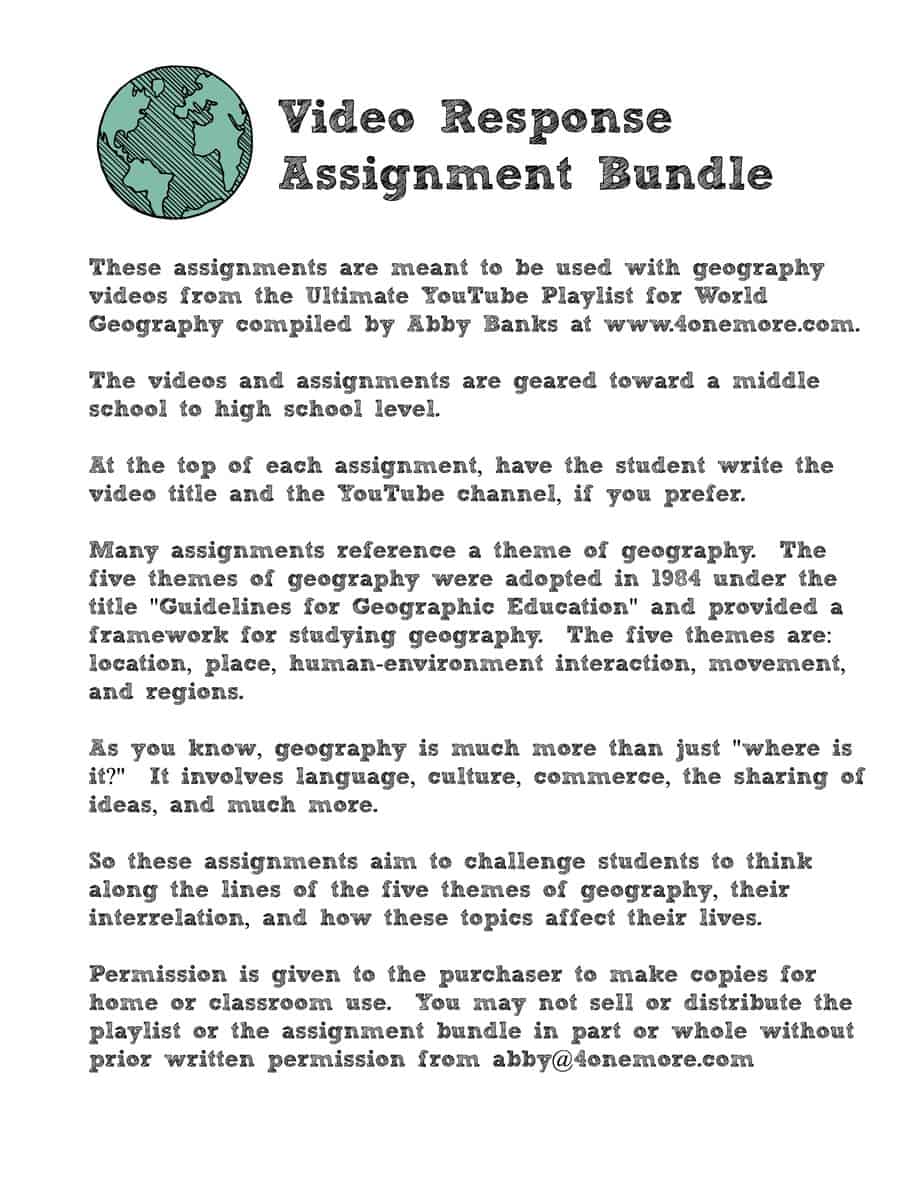 Video Response Assignment Bundle

These assignments are meant to be used with geography videos from the Ultimate YouTube Playlist for World Geography compiled by Abby Banks at www.4onemore.com.

The videos and assignments are geared toward a middle school to high school level.

At the top of each assignment, have the student write the video title and the YouTube channel, if you prefer.

Many assignments reference a theme of geography. The five themes of geography were adopted in 1984 under the title "Guidelines for Geographic Education" and provided a framework for studying geography. The five themes are: location, place, human-environment interaction, movement, and regions.

As you know, geography is much more than just "where is it?" It involves language, culture, commerce, the sharing of ideas, and much more.

So these assignments aim to challenge students to think along the lines of the five themes of geography, their interrelation, and how these topics affect their lives.

Permission is given to the purchaser to make copies for home or classroom use. You may not sell or distribute the playlist or the assignment bundle in part or whole without prior written permission from abby@4onemore.com